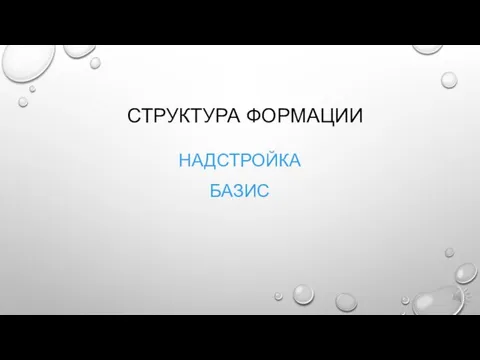 СТРУКТУРА ФОРМАЦИИ

НАДСТРОЙКА

БАЗИС